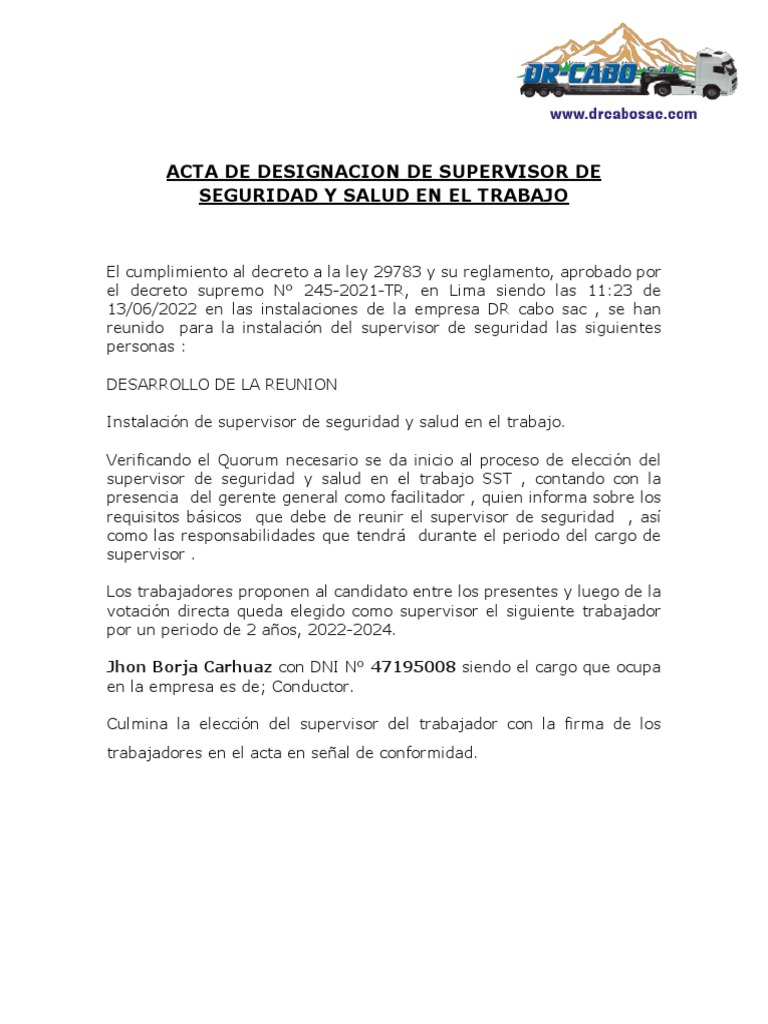 DR CABO
www.drcabosac.com

ACTA DE DESIGNACION DE SUPERVISOR DE SEGURIDAD Y SALUD EN EL TRABAJO

El cumplimiento al decreto a la ley 29783 y su reglamento, aprobado por el decreto supremo Nº 245-2021-TR, en Lima siendo las 11:23 de 13/06/2022 en las instalaciones de la empresa DR cabo sac , se han reunido para la instalación del supervisor de seguridad las siguientes personas :

DESARROLLO DE LA REUNION

Instalación de supervisor de seguridad y salud en el trabajo.

Verificando el Quorum necesario se da inicio al proceso de elección del supervisor de seguridad y salud en el trabajo SST , contando con la presencia del gerente general como facilitador , quien informa sobre los requisitos básicos que debe de reunir el supervisor de seguridad , así como las responsabilidades que tendrá durante el periodo del cargo de supervisor .

Los trabajadores proponen al candidato entre los presentes y luego de la votación directa queda elegido como supervisor el siguiente trabajador por un periodo de 2 años, 2022-2024.

Jhon Borja Carhuaz con DNI Nº 47195008 siendo el cargo que ocupa en la empresa es de; Conductor.

Culmina la elección del supervisor del trabajador con la firma de los trabajadores en el acta en señal de conformidad.